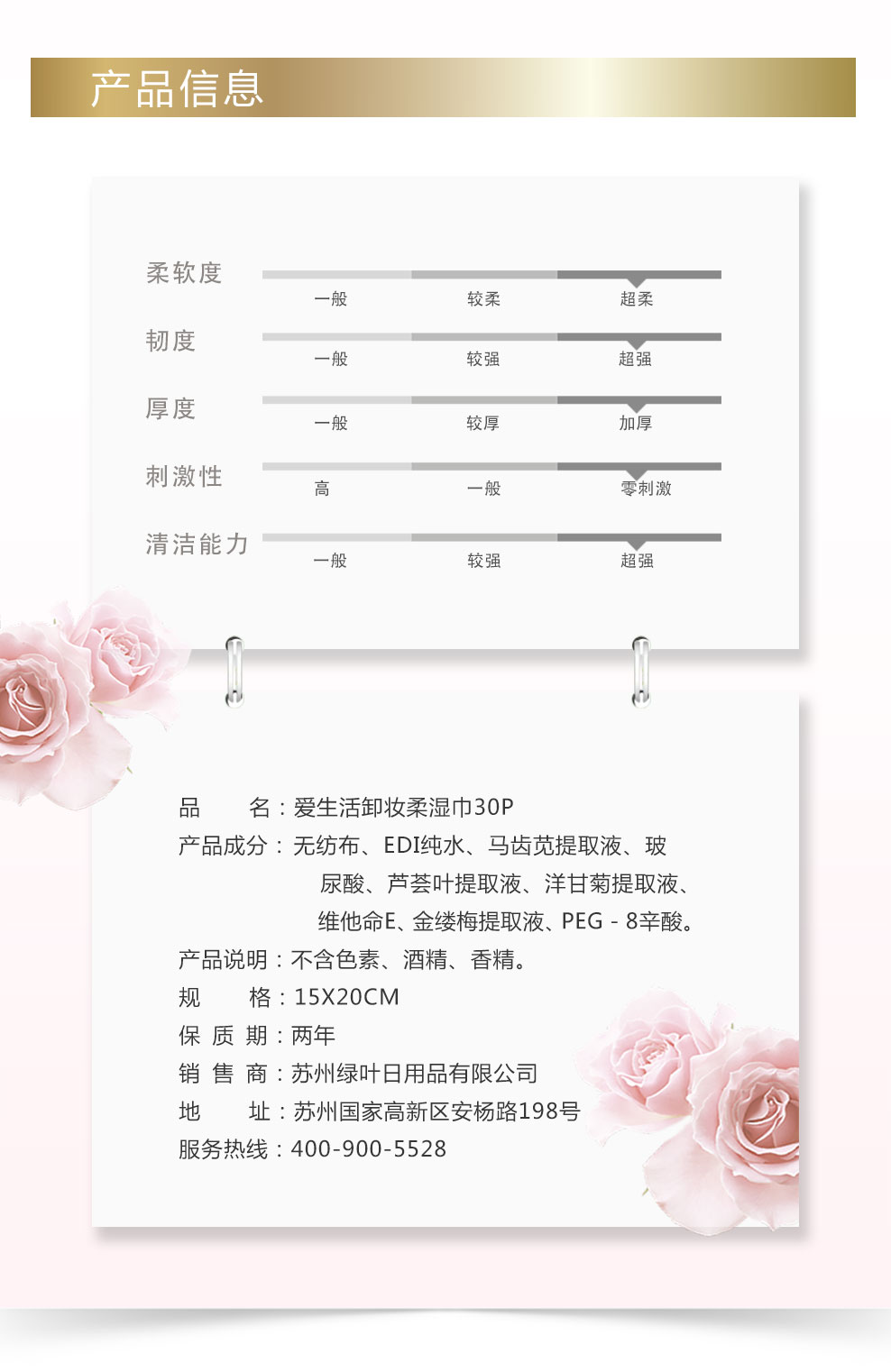 产品信息

柔软度
一般 较柔 超柔

韧度
一般 较强 超强

厚度
一般 较厚 加厚

刺激性
高 一般 零刺激

清洁能力
一般 较强 超强

品　　名：爱生活卸妆柔湿巾30P
产品成分：无纺布、EDI纯水、马齿苋提取液、玻尿酸、芦荟叶提取液、洋甘菊提取液、维他命E、金缕梅提取液、PEG - 8辛酸。
产品说明：不含色素、酒精、香精。
规　　格：15X20CM
保 质 期：两年
销 售 商：苏州绿叶日用品有限公司
地　　址：苏州国家高新区安杨路198号
服务热线：400-900-5528